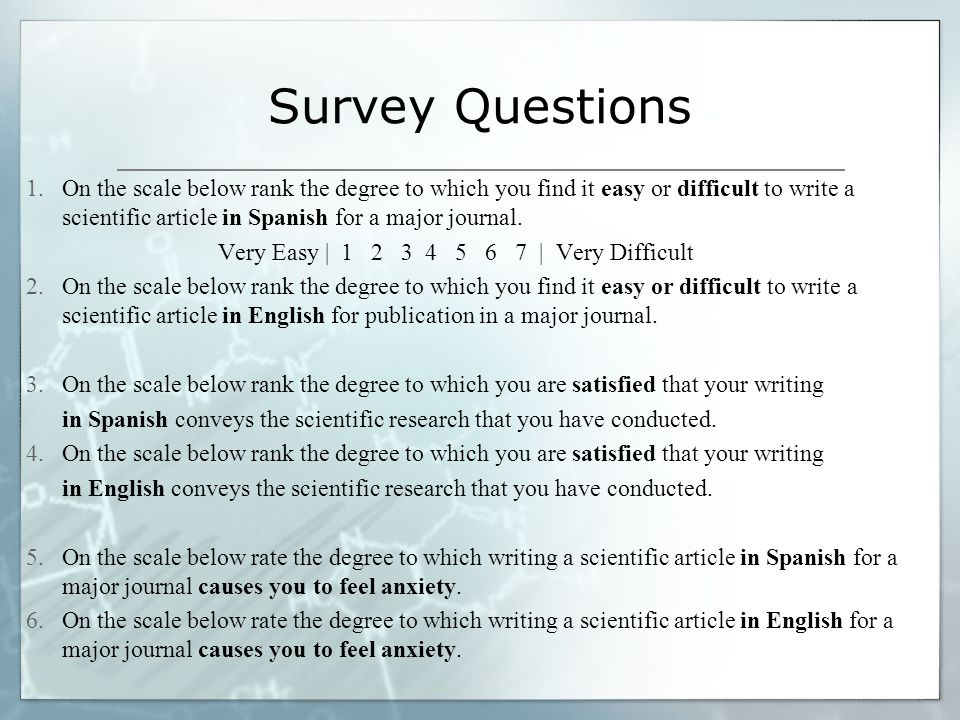 Survey Questions

1. On the scale below rank the degree to which you find it easy or difficult to write a scientific article in Spanish for a major journal.

Very Easy | 1 2 3 4 5 6 7 | Very Difficult

2. On the scale below rank the degree to which you find it easy or difficult to write a scientific article in English for publication in a major journal.

3. On the scale below rank the degree to which you are satisfied that your writing in Spanish conveys the scientific research that you have conducted.

4. On the scale below rank the degree to which you are satisfied that your writing in English conveys the scientific research that you have conducted.

5. On the scale below rate the degree to which writing a scientific article in Spanish for a major journal causes you to feel anxiety.

6. On the scale below rate the degree to which writing a scientific article in English for a major journal causes you to feel anxiety.